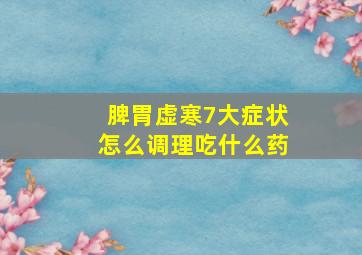 脾胃虚寒7大症状
怎么调理吃什么药